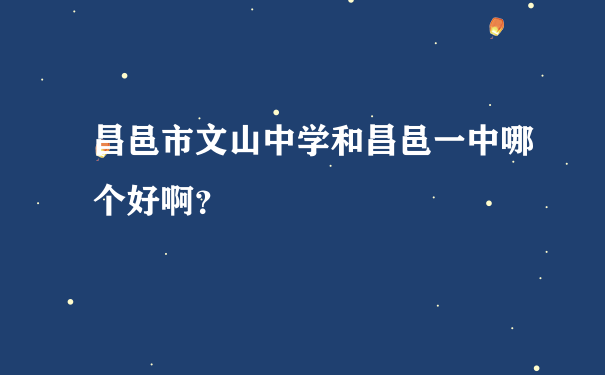 昌邑市文山中学和昌邑一中哪个好啊?